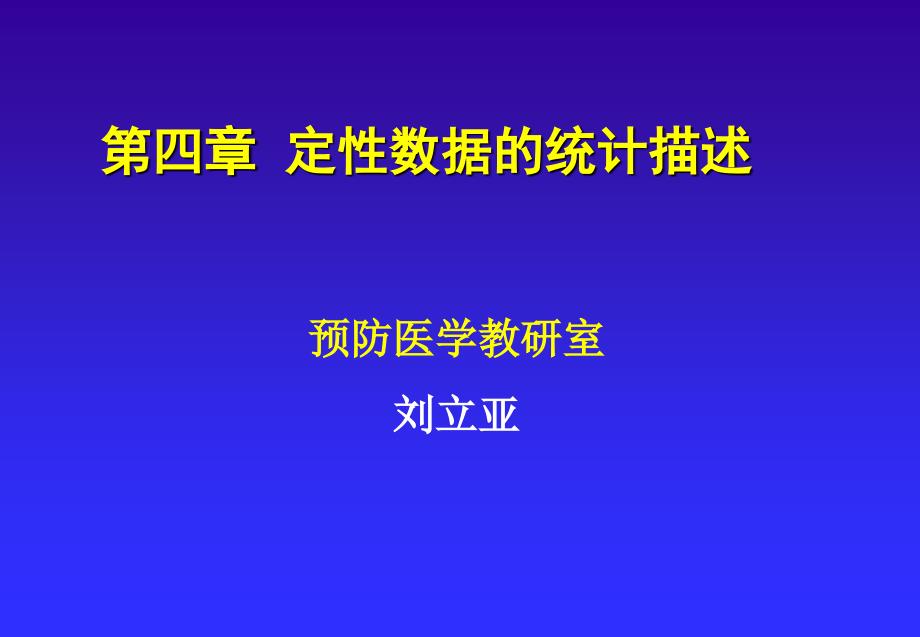 第四章 定性数据的统计描述

预防医学教研室

刘立亚